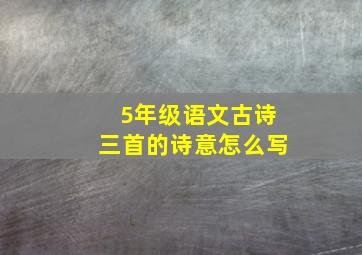 5年级语文古诗
三首的诗意怎么写